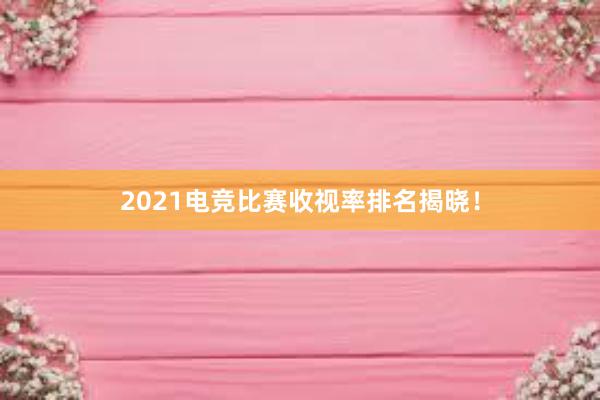 2021电竞比赛收视率排名揭晓！